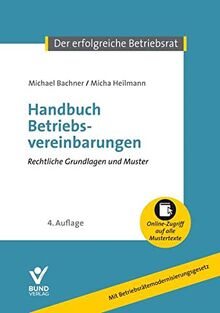 Der erfolgreiche Betriebsrat

Michael Bachner / Micha Heilmann

Handbuch Betriebsvereinbarungen

Rechtliche Grundlagen und Muster

4. Auflage

Online-Zugriff auf alle Mustertexte

BUND VERLAG

Mit Betriebsrätemodernisierungsgesetz